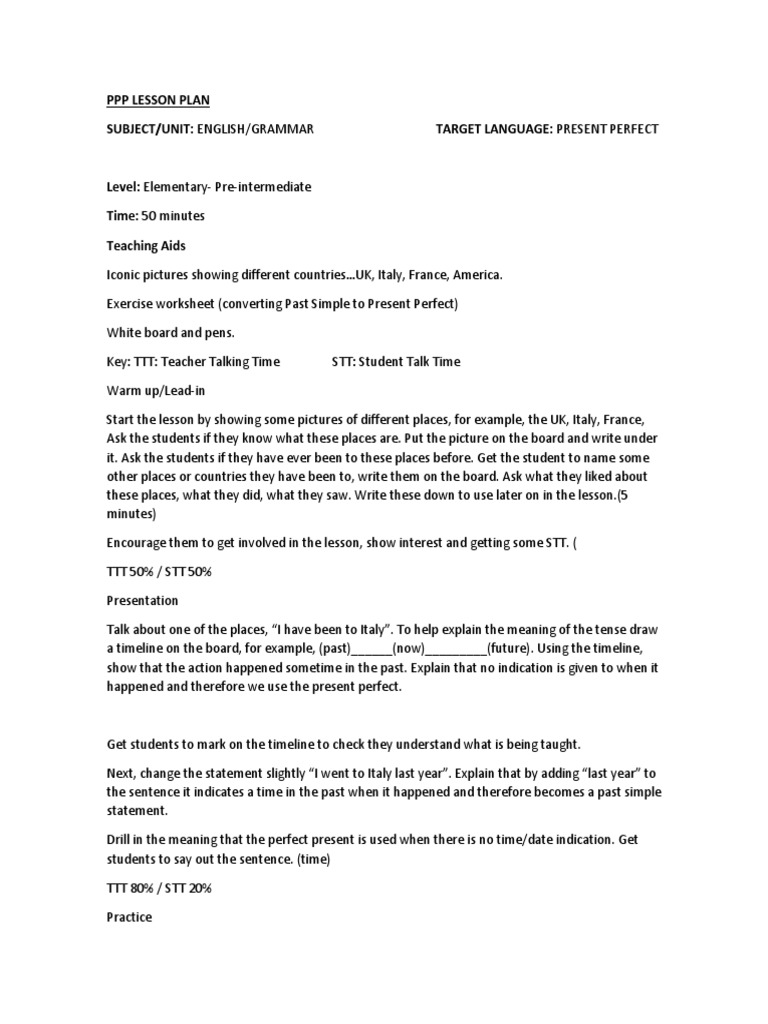 PPP LESSON PLAN

SUBJECT/UNIT: ENGLISH/GRAMMAR

TARGET LANGUAGE: PRESENT PERFECT

Level: Elementary- Pre-intermediate

Time: 50 minutes

Teaching Aids

Iconic pictures showing different countries...UK, Italy, France, America.

Exercise worksheet (converting Past Simple to Present Perfect)

White board and pens.

Key: TTT: Teacher Talking Time

STT: Student Talk Time

Warm up/Lead-in

Start the lesson by showing some pictures of different places, for example, the UK, Italy, France, Ask the students if they know what these places are. Put the picture on the board and write under it. Ask the students if they have ever been to these places before. Get the student to name some other places or countries they have been to, write them on the board. Ask what they liked about these places, what they did, what they saw. Write these down to use later on in the lesson.(5 minutes)

Encourage them to get involved in the lesson, show interest and getting some STT. (

TTT 50% / STT 50%

Presentation

Talk about one of the places, "I have been to Italy". To help explain the meaning of the tense draw a timeline on the board, for example, (past)______(now)_________(future). Using the timeline, show that the action happened sometime in the past. Explain that no indication is given to when it happened and therefore we use the present perfect.

Get students to mark on the timeline to check they understand what is being taught.

Next, change the statement slightly "I went to Italy last year". Explain that by adding "last year" to the sentence it indicates a time in the past when it happened and therefore becomes a past simple statement.

Drill in the meaning that the perfect present is used when there is no time/date indication. Get students to say out the sentence. (time)

TTT 80% / STT 20%

Practice